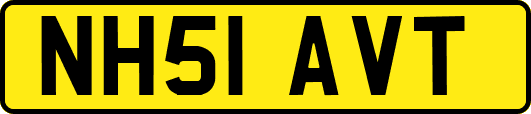 NH51 AVT